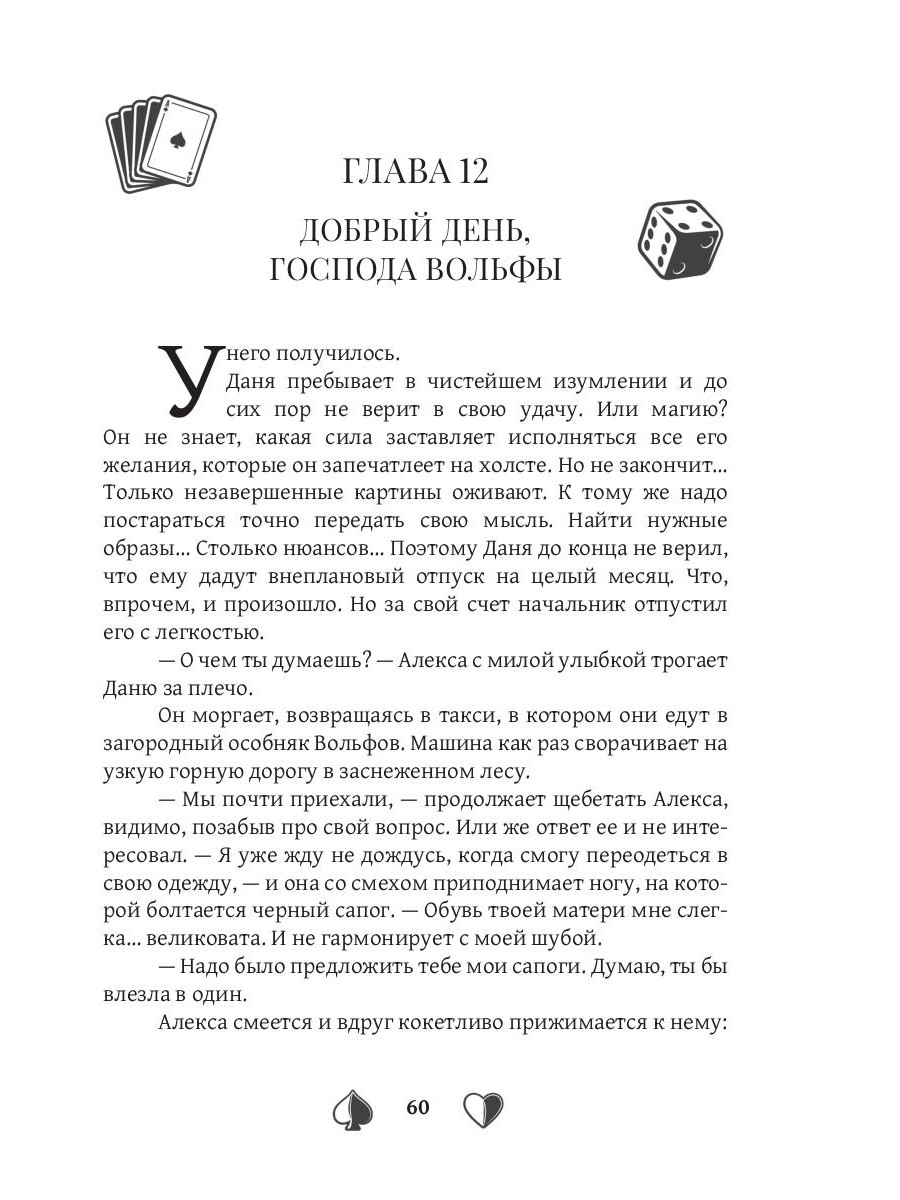 ГЛАВА 12

ДОБРЫЙ ДЕНЬ, ГОСПОДА ВОЛЬФЫ

У него получилось.

Даня пребывает в чистейшем изумлении и до сих пор не верит в свою удачу. Или магию? Он не знает, какая сила заставляет исполняться все его желания, которые он запечатлеет на холсте. Но не закончит... Только незавершенные картины оживают. К тому же надо постараться точно передать свою мысль. Найти нужные образы... Столько нюансов... Поэтому Даня до конца не верил, что ему дадут внеплановый отпуск на целый месяц. Что, впрочем, и произошло. Но за свой счет начальник отпустил его с легкостью.

— О чем ты думаешь? — Алекса с милой улыбкой трогает Даню за плечо.

Он моргает, возвращаясь в такси, в котором они едут в загородный особняк Вольфов. Машина как раз сворачивает на узкую горную дорогу в заснеженном лесу.

— Мы почти приехали, — продолжает щебетать Алекса, видимо, позабыв про свой вопрос. Или же ответ ее и не интересовал. — Я уже жду не дождусь, когда смогу переодеться в свою одежду, — и она со смехом приподнимает ногу, на которой болтается черный сапог. — Обувь твоей матери мне слегка... великовата. И не гармонирует с моей шубой.

— Надо было предложить тебе мои сапоги. Думаю, ты бы влезла в один.

Алекса смеется и вдруг кокетливо прижимается к нему:

60